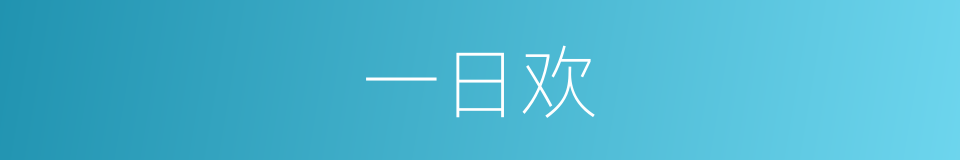 一日欢